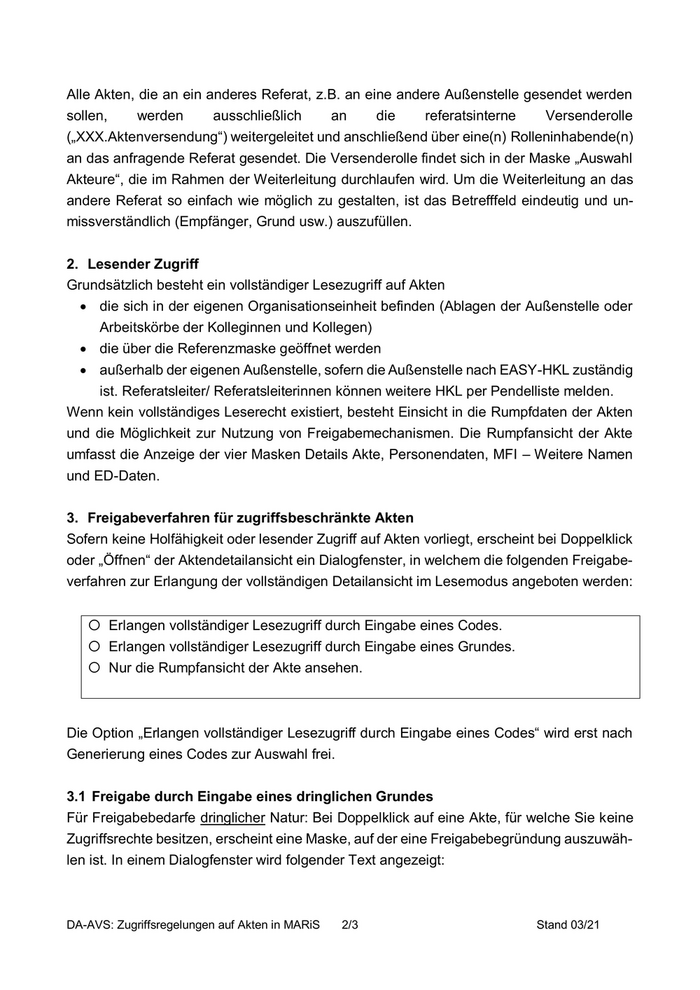 Alle Akten, die an ein anderes Referat, z.B. an eine andere Außenstelle gesendet werden sollen, werden ausschließlich an die referatsinterne Versenderolle („XXX.Aktenversendung“) weitergeleitet und anschließend über eine(n) Rolleninhabende(n) an das anfragende Referat gesendet. Die Versenderolle findet sich in der Maske „Auswahl Akteure“, die im Rahmen der Weiterleitung durchlaufen wird. Um die Weiterleitung an das andere Referat so einfach wie möglich zu gestalten, ist das Betrefffeld eindeutig und unmissverständlich (Empfänger, Grund usw.) auszufüllen.

2. Lesender Zugriff
Grundsätzlich besteht ein vollständiger Lesezugriff auf Akten
• die sich in der eigenen Organisationseinheit befinden (Ablagen der Außenstelle oder Arbeitskörbe der Kolleginnen und Kollegen)
• die über die Referenzmaske geöffnet werden
• außerhalb der eigenen Außenstelle, sofern die Außenstelle nach EASY-HKL zuständig ist. Referatsleiter/ Referatsleiterinnen können weitere HKL per Pendelliste melden.
Wenn kein vollständiges Leserecht existiert, besteht Einsicht in die Rumpfdaten der Akten und die Möglichkeit zur Nutzung von Freigabemechanismen. Die Rumpfansicht der Akte umfasst die Anzeige der vier Masken Details Akte, Personendaten, MFI – Weitere Namen und ED-Daten.

3. Freigabeverfahren für zugriffsbeschränkte Akten
Sofern keine Holfähigkeit oder lesender Zugriff auf Akten vorliegt, erscheint bei Doppelklick oder „Öffnen“ der Aktendetailansicht ein Dialogfenster, in welchem die folgenden Freigabeverfahren zur Erlangung der vollständigen Detailansicht im Lesemodus angeboten werden:

○ Erlangen vollständiger Lesezugriff durch Eingabe eines Codes.
○ Erlangen vollständiger Lesezugriff durch Eingabe eines Grundes.
○ Nur die Rumpfansicht der Akte ansehen.

Die Option „Erlangen vollständiger Lesezugriff durch Eingabe eines Codes“ wird erst nach Generierung eines Codes zur Auswahl frei.

3.1 Freigabe durch Eingabe eines dringlichen Grundes
Für Freigabebedarfe dringlicher Natur: Bei Doppelklick auf eine Akte, für welche Sie keine Zugriffsrechte besitzen, erscheint eine Maske, auf der eine Freigabebegründung auszuwählen ist. In einem Dialogfenster wird folgender Text angezeigt:

DA-AVS: Zugriffsregelungen auf Akten in MARiS 2/3 Stand 03/21